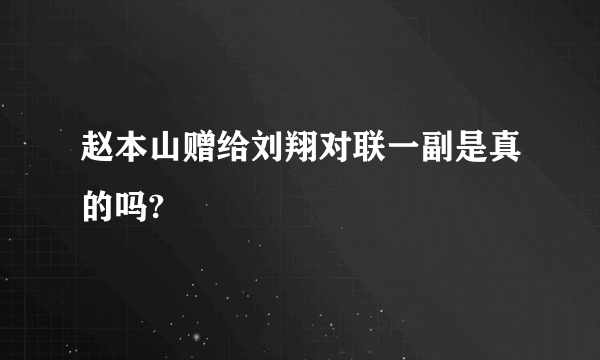 赵本山赠给刘翔对联一副是真的吗?